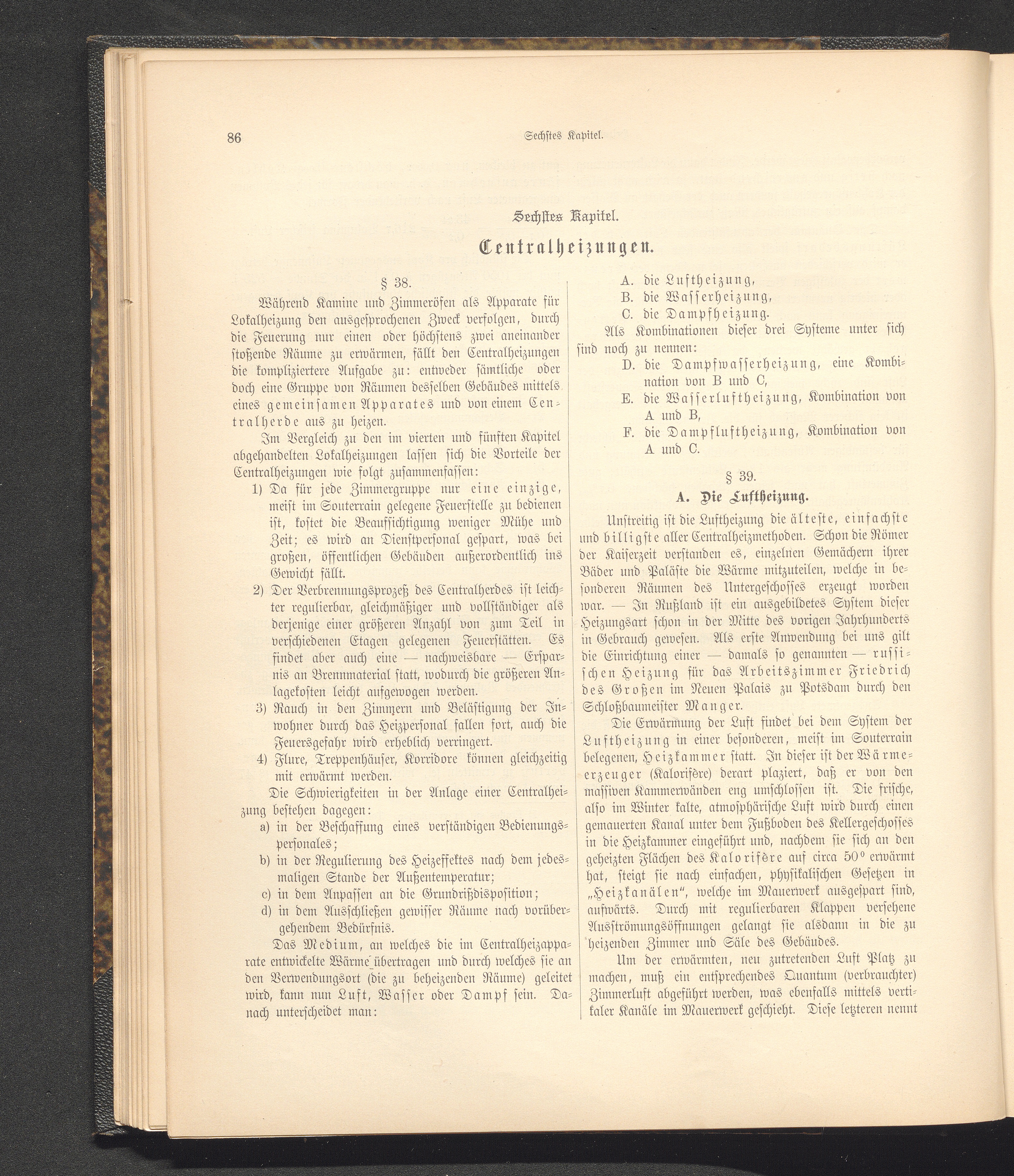 86

Sechstes Kapitel.

Sechstes Kapitel.

Centralheizungen.

§ 38.

Während Kamine und Zimmeröfen als Apparate für Lokalheizung den ausgesprochenen Zweck verfolgen, durch die Feuerung nur einen oder höchstens zwei aneinander stoßende Räume zu erwärmen, fällt den Centralheizungen die kompliziertere Aufgabe zu: entweder sämtliche oder doch eine Gruppe von Räumen desselben Gebäudes mittels eines gemeinsamen Apparates und von einem Centralherde aus zu heizen.

Im Vergleich zu den im vierten und fünften Kapitel abgehandelten Lokalheizungen lassen sich die Vorteile der Centralheizungen wie folgt zusammenfassen:

1) Da für jede Zimmergruppe nur eine einzige, meist im Souterrain gelegene Feuerstelle zu bedienen ist, kostet die Beaufsichtigung weniger Mühe und Zeit; es wird an Dienstpersonal gespart, was bei großen, öffentlichen Gebäuden außerordentlich ins Gewicht fällt.

2) Der Verbrennungsprozeß des Centralherdes ist leichter regulierbar, gleichmäßiger und vollständiger als derjenige einer größeren Anzahl von zum Teil in verschiedenen Etagen gelegenen Feuerstätten. Es findet aber auch eine — nachweisbare — Ersparnis an Brennmaterial statt, wodurch die größeren Anlagekosten leicht aufgewogen werden.

3) Rauch in den Zimmern und Belästigung der Inwohner durch das Heizpersonal fallen fort, auch die Feuersgefahr wird erheblich verringert.

4) Flure, Treppenhäuser, Korridore können gleichzeitig mit erwärmt werden.

Die Schwierigkeiten in der Anlage einer Centralheizung bestehen dagegen:

a) in der Beschaffung eines verständigen Bedienungspersonales;

b) in der Regulierung des Heizeffektes nach dem jedesmaligen Stande der Außentemperatur;

c) in dem Anpassen an die Grundrißdisposition;

d) in dem Ausschließen gewisser Räume nach vorübergehendem Bedürfnis.

Das Medium, an welches die im Centralheizapparate entwickelte Wärme übertragen und durch welches sie an den Verwendungsort (die zu beheizenden Räume) geleitet wird, kann nun Luft, Wasser oder Dampf sein. Danach unterscheidet man:

A. die Luftheizung,
B. die Wasserheizung,
C. die Dampfheizung.

Als Kombinationen dieser drei Systeme unter sich sind noch zu nennen:

D. die Dampfwasserheizung, eine Kombination von B und C,
E. die Wasserluftheizung, Kombination von A und B,
F. die Dampfluftheizung, Kombination von A und C.

§ 39.

A. Die Luftheizung.

Unstreitig ist die Luftheizung die älteste, einfachste und billigste aller Centralheizmethoden. Schon die Römer der Kaiserzeit verstanden es, einzelnen Gemächern ihrer Bäder und Paläste die Wärme mitzuteilen, welche in besonderen Räumen des Untergeschosses erzeugt worden war. — In Rußland ist ein ausgebildetes System dieser Heizungsart schon in der Mitte des vorigen Jahrhunderts in Gebrauch gewesen. Als erste Anwendung bei uns gilt die Einrichtung einer — damals so genannten — russischen Heizung für das Arbeitszimmer Friedrich des Großen im Neuen Palais zu Potsdam durch den Schloßbaumeister Manger.

Die Erwärmung der Luft findet bei dem System der Luftheizung in einer besonderen, meist im Souterrain belegenen, Heizkammer statt. In dieser ist der Wärmeerzeuger (Kalorifère) derart plaziert, daß er von den massiven Kammerwänden eng umschlossen ist. Die frische, also im Winter kalte, atmosphärische Luft wird durch einen gemauerten Kanal unter dem Fußboden des Kellergeschosses in die Heizkammer eingeführt und, nachdem sie sich an den geheizten Flächen des Kalorifère auf circa 50° erwärmt hat, steigt sie nach einfachen, physikalischen Gesetzen in „Heizkanälen“, welche im Mauerwerk ausgespart sind, aufwärts. Durch mit regulierbaren Klappen versehene Ausströmungsöffnungen gelangt sie alsdann in die zu heizenden Zimmer und Säle des Gebäudes.

Um der erwärmten, neu zutretenden Luft Platz zu machen, muß ein entsprechendes Quantum (verbrauchter) Zimmerluft abgeführt werden, was ebenfalls mittels vertikaler Kanäle im Mauerwerk geschieht. Diese letzteren nennt